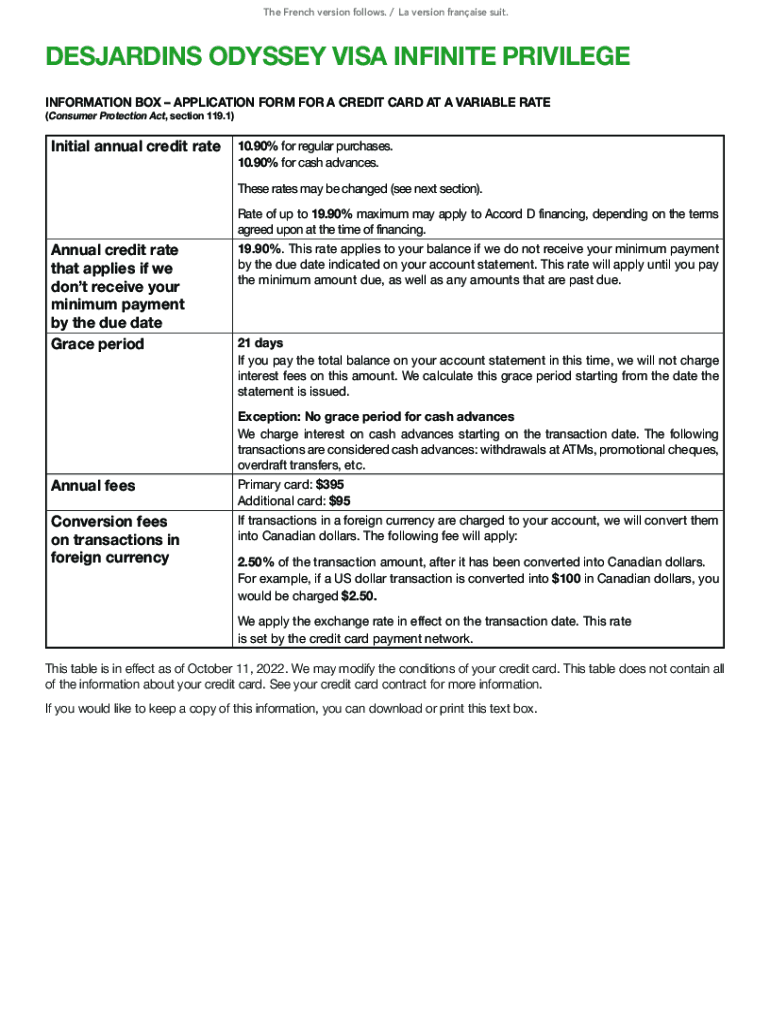 The French version follows. / La version française suit.

DESJARDINS ODYSSEY VISA INFINITE PRIVILEGE

INFORMATION BOX – APPLICATION FORM FOR A CREDIT CARD AT A VARIABLE RATE
(Consumer Protection Act, section 119.1)

| Initial annual credit rate | 10.90% for regular purchases. 10.90% for cash advances. These rates may be changed (see next section). Rate of up to 19.90% maximum may apply to Accord D financing, depending on the terms agreed upon at the time of financing. |
|---|---|
| Annual credit rate that applies if we don't receive your minimum payment by the due date | 19.90%. This rate applies to your balance if we do not receive your minimum payment by the due date indicated on your account statement. This rate will apply until you pay the minimum amount due, as well as any amounts that are past due. |
| Grace period | 21 days If you pay the total balance on your account statement in this time, we will not charge interest fees on this amount. We calculate this grace period starting from the date the statement is issued. Exception: No grace period for cash advances We charge interest on cash advances starting on the transaction date. The following transactions are considered cash advances: withdrawals at ATMs, promotional cheques, overdraft transfers, etc. |
| Annual fees | Primary card: $395 Additional card: $95 |
| Conversion fees on transactions in foreign currency | If transactions in a foreign currency are charged to your account, we will convert them into Canadian dollars. The following fee will apply: 2.50% of the transaction amount, after it has been converted into Canadian dollars. For example, if a US dollar transaction is converted into $100 in Canadian dollars, you would be charged $2.50. We apply the exchange rate in effect on the transaction date. This rate is set by the credit card payment network. |

This table is in effect as of October 11, 2022. We may modify the conditions of your credit card. This table does not contain all of the information about your credit card. See your credit card contract for more information.

If you would like to keep a copy of this information, you can download or print this text box.